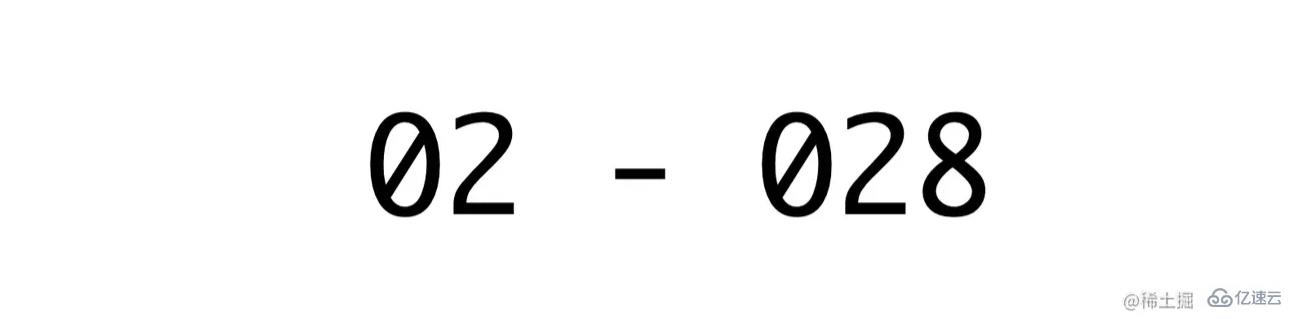 02 - 028

@稀土掘 亿速云